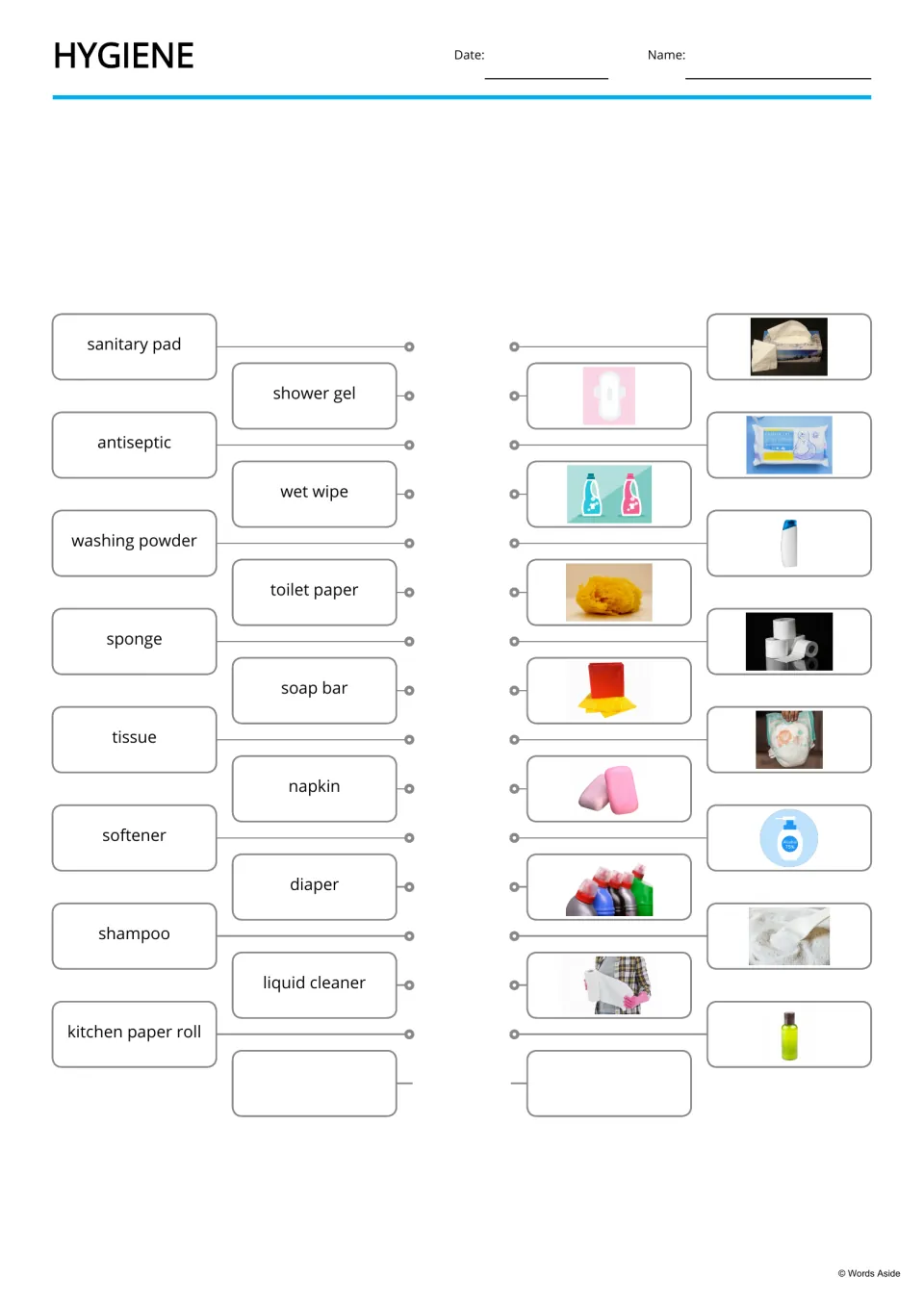 HYGIENE

Date: ____

Name: ____

sanitary pad

shower gel

antiseptic

wet wipe

washing powder

toilet paper

sponge

soap bar

tissue

napkin

softener

diaper

shampoo

liquid cleaner

kitchen paper roll

© Words Aside